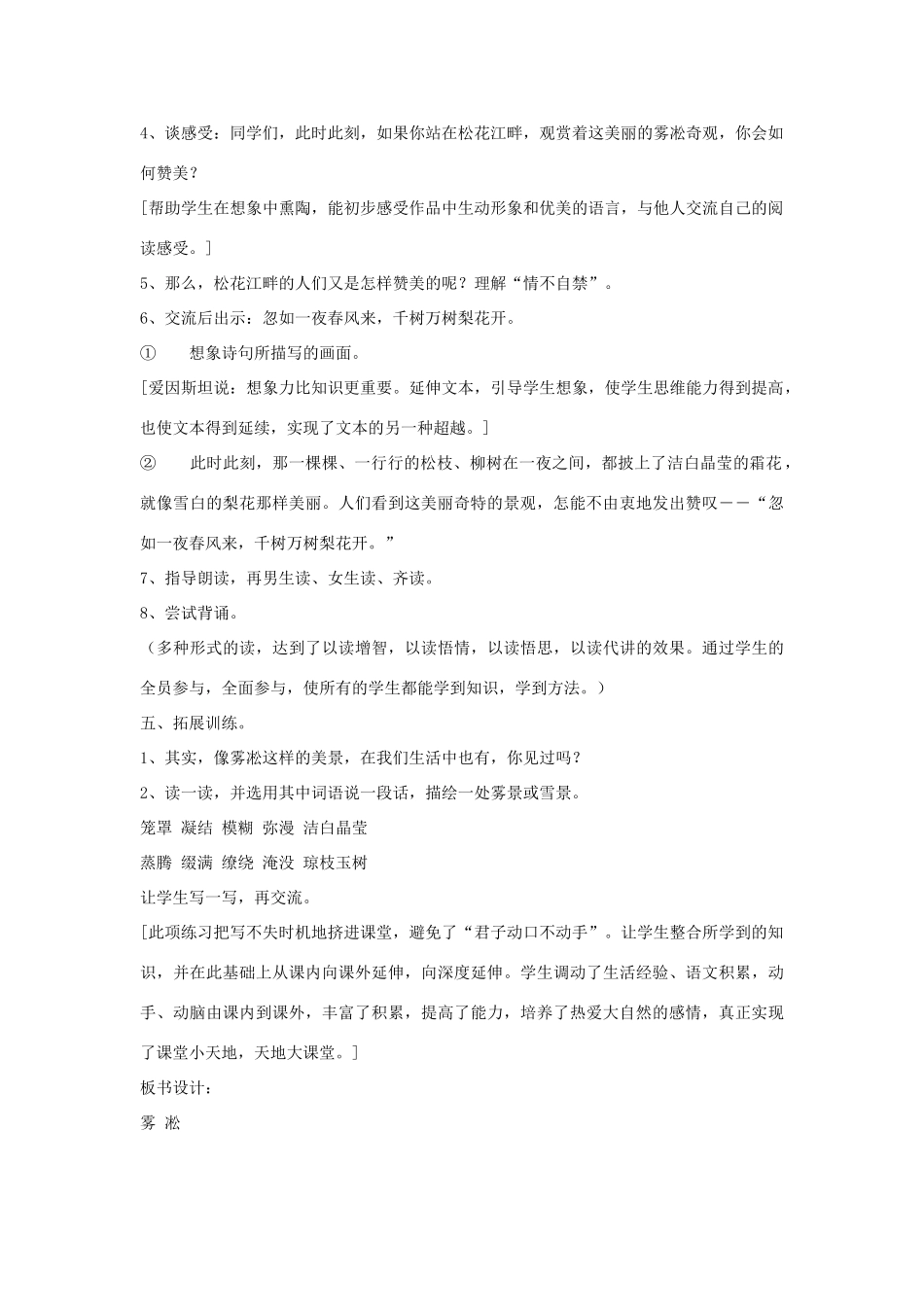 4、谈感受：同学们，此时此刻，如果你站在松花江畔，观赏着这美丽的雾凇奇观，你会如何赞美？

[帮助学生在想象中熏陶，能初步感受作品中生动形象和优美的语言，与他人交流自己的阅读感受。]

5、那么，松花江畔的人们又是怎样赞美的呢？理解“情不自禁”。

6、交流后出示：忽如一夜春风来，千树万树梨花开。

①　　想象诗句所描写的画面。

[爱因斯坦说：想象力比知识更重要。延伸文本，引导学生想象，使学生思维能力得到提高，也使文本得到延续，实现了文本的另一种超越。]

②　　此时此刻，那一棵棵、一行行的松枝、柳树在一夜之间，都披上了洁白晶莹的霜花，就像雪白的梨花那样美丽。人们看到这美丽奇特的景观，怎能不由衷地发出赞叹——“忽如一夜春风来，千树万树梨花开。”

7、指导朗读，再男生读、女生读、齐读。

8、尝试背诵。

（多种形式的读，达到了以读增智，以读悟情，以读悟思，以读代讲的效果。通过学生的全员参与，全面参与，使所有的学生都能学到知识，学到方法。）

五、拓展训练。

1、其实，像雾凇这样的美景，在我们生活中也有，你见过吗？

2、读一读，并选用其中词语说一段话，描绘一处雾景或雪景。

笼罩 凝结 模糊 弥漫 洁白晶莹

蒸腾 缀满 缭绕 淹没 琼枝玉树

让学生写一写，再交流。

[此项练习把写不失时机地挤进课堂，避免了“君子动口不动手”。让学生整合所学到的知识，并在此基础上从课内向课外延伸，向深度延伸。学生调动了生活经验、语文积累，动手、动脑由课内到课外，丰富了积累，提高了能力，培养了热爱大自然的感情，真正实现了课堂小天地，天地大课堂。]

板书设计：

雾 凇